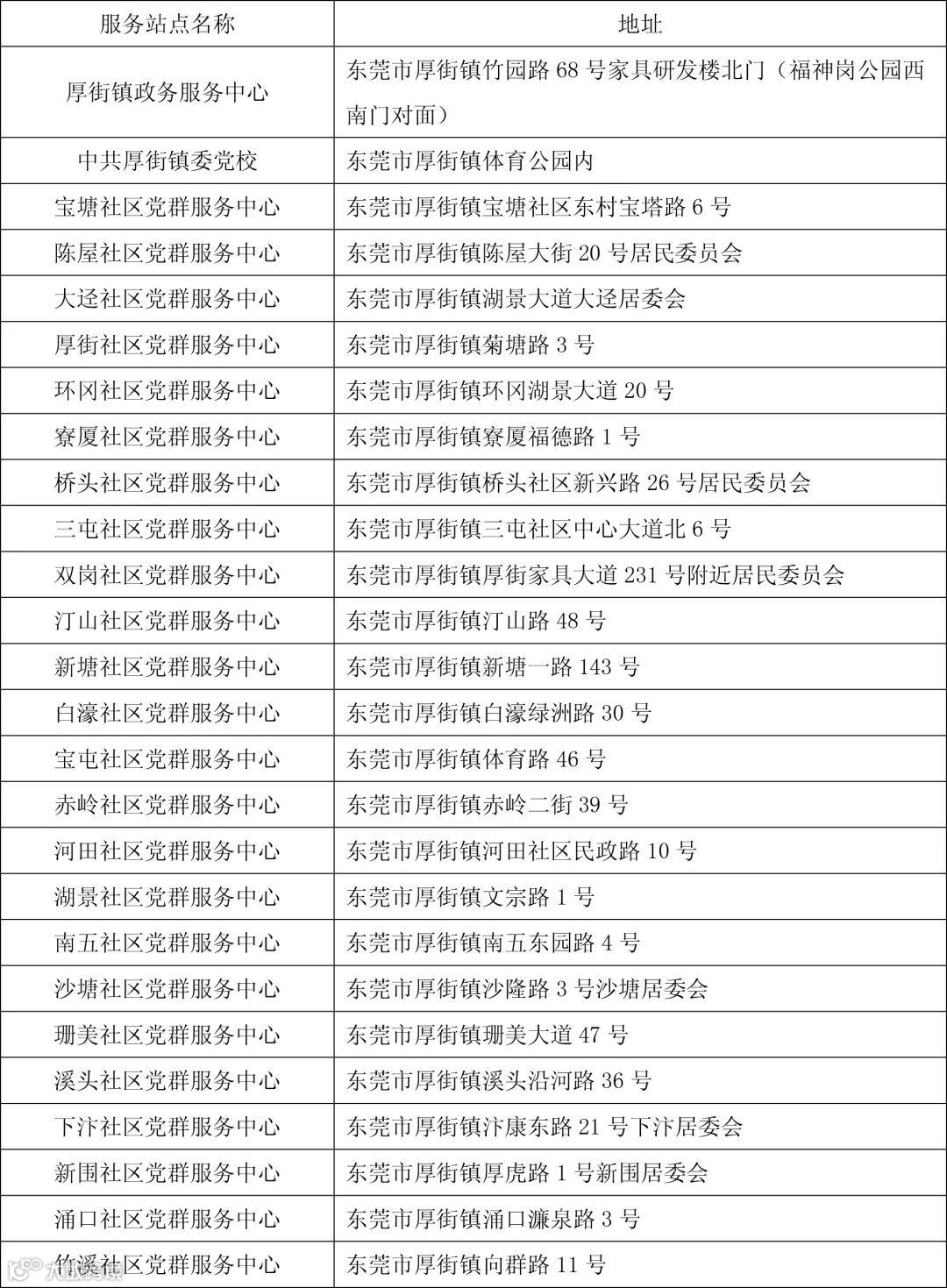 | 服务站点名称 | 地址 |
|---|---|
| 厚街镇政务服务中心 | 东莞市厚街镇竹园路 68 号家具研发楼北门（福神岗公园西南门对面） |
| 中共厚街镇委党校 | 东莞市厚街镇体育公园内 |
| 宝塘社区党群服务中心 | 东莞市厚街镇宝塘社区东村宝塔路 6 号 |
| 陈屋社区党群服务中心 | 东莞市厚街镇陈屋大街 20 号居民委员会 |
| 大迳社区党群服务中心 | 东莞市厚街镇湖景大道大迳居委会 |
| 厚街社区党群服务中心 | 东莞市厚街镇菊塘路 3 号 |
| 环冈社区党群服务中心 | 东莞市厚街镇环冈湖景大道 20 号 |
| 寮厦社区党群服务中心 | 东莞市厚街镇寮厦福德路 1 号 |
| 桥头社区党群服务中心 | 东莞市厚街镇桥头社区新兴路 26 号居民委员会 |
| 三屯社区党群服务中心 | 东莞市厚街镇三屯社区中心大道北 6 号 |
| 双岗社区党群服务中心 | 东莞市厚街镇厚街家具大道 231 号附近居民委员会 |
| 汀山社区党群服务中心 | 东莞市厚街镇汀山路 48 号 |
| 新塘社区党群服务中心 | 东莞市厚街镇新塘一路 143 号 |
| 白濠社区党群服务中心 | 东莞市厚街镇白濠绿洲路 30 号 |
| 宝屯社区党群服务中心 | 东莞市厚街镇体育路 46 号 |
| 赤岭社区党群服务中心 | 东莞市厚街镇赤岭二街 39 号 |
| 河田社区党群服务中心 | 东莞市厚街镇河田社区民政路 10 号 |
| 湖景社区党群服务中心 | 东莞市厚街镇文宗路 1 号 |
| 南五社区党群服务中心 | 东莞市厚街镇南五东园路 4 号 |
| 沙塘社区党群服务中心 | 东莞市厚街镇沙隆路 3 号沙塘居委会 |
| 珊美社区党群服务中心 | 东莞市厚街镇珊美大道 47 号 |
| 溪头社区党群服务中心 | 东莞市厚街镇溪头沿河路 36 号 |
| 下汴社区党群服务中心 | 东莞市厚街镇汴康东路 21 号下汴居委会 |
| 新围社区党群服务中心 | 东莞市厚街镇厚虎路 1 号新围居委会 |
| 涌口社区党群服务中心 | 东莞市厚街镇涌口濂泉路 3 号 |
| 竹溪社区党群服务中心 | 东莞市厚街镇向群路 11 号 |